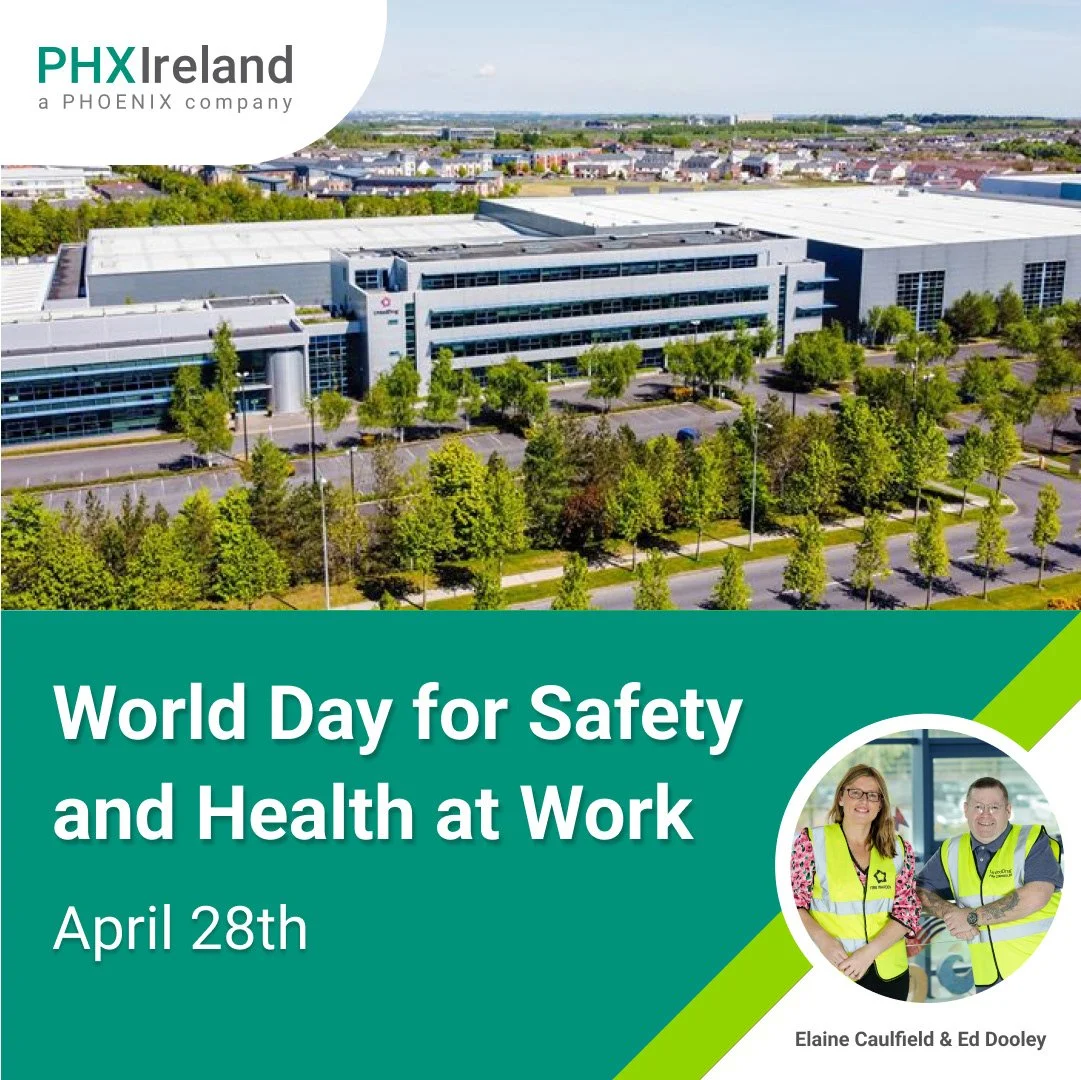 PHXIreland
a PHOENIX company

World Day for Safety and Health at Work

April 28th

Elaine Caulfield & Ed Dooley